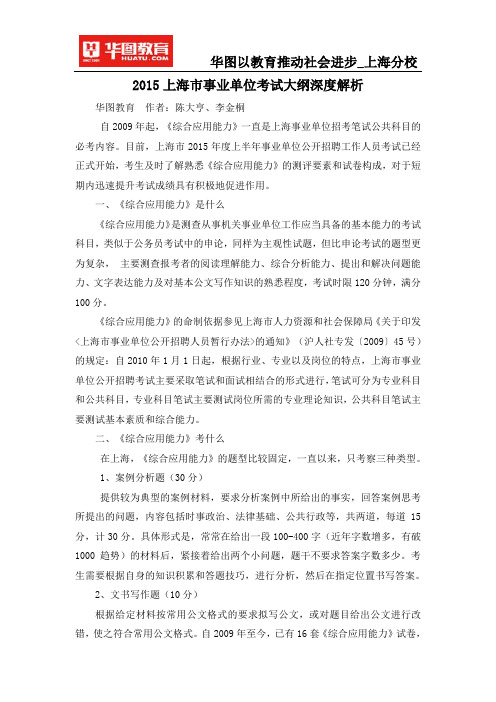 华图教育 HUATU.COM

华图以教育推动社会进步_上海分校

2015 上海市事业单位考试大纲深度解析

华图教育 作者：陈大亨、李金桐

自 2009 年起，《综合应用能力》一直是上海事业单位招考笔试公共科目的必考内容。目前，上海市 2015 年度上半年事业单位公开招聘工作人员考试已经正式开始，考生及时了解熟悉《综合应用能力》的测评要素和试卷构成，对于短期内迅速提升考试成绩具有积极地促进作用。

一、《综合应用能力》是什么

《综合应用能力》是测查从事机关事业单位工作应当具备的基本能力的考试科目，类似于公务员考试中的申论，同样为主观性试题，但比申论考试的题型更为复杂， 主要测查报考者的阅读理解能力、综合分析能力、提出和解决问题能力、文字表达能力及对基本公文写作知识的熟悉程度，考试时限 120 分钟，满分 100 分。

《综合应用能力》的命制依据参见上海市人力资源和社会保障局《关于印发〈上海市事业单位公开招聘人员暂行办法〉的通知》（沪人社专发〔2009〕45 号）的规定：自 2010 年 1 月 1 日起，根据行业、专业以及岗位的特点，上海市事业单位公开招聘考试主要采取笔试和面试相结合的形式进行，笔试可分为专业科目和公共科目，专业科目笔试主要测试岗位所需的专业理论知识，公共科目笔试主要测试基本素质和综合能力。

二、《综合应用能力》考什么

在上海，《综合应用能力》的题型比较固定，一直以来，只考察三种类型。

1、案例分析题（30 分）

提供较为典型的案例材料，要求分析案例中所给出的事实，回答案例思考所提出的问题，内容包括时事政治、法律基础、公共行政等，共两道，每道 15 分，计 30 分。具体形式是，常常在给出一段 100-400 字（近年字数增多，有破 1000 趋势）的材料后，紧接着给出两个小问题，题干不要求答案字数多少。考生需要根据自身的知识积累和答题技巧，进行分析，然后在指定位置书写答案。

2、文书写作题（10 分）

根据给定材料按常用公文格式的要求拟写公文，或对题目给出公文进行改错，使之符合常用公文格式。自 2009 年至今，已有 16 套《综合应用能力》试卷，